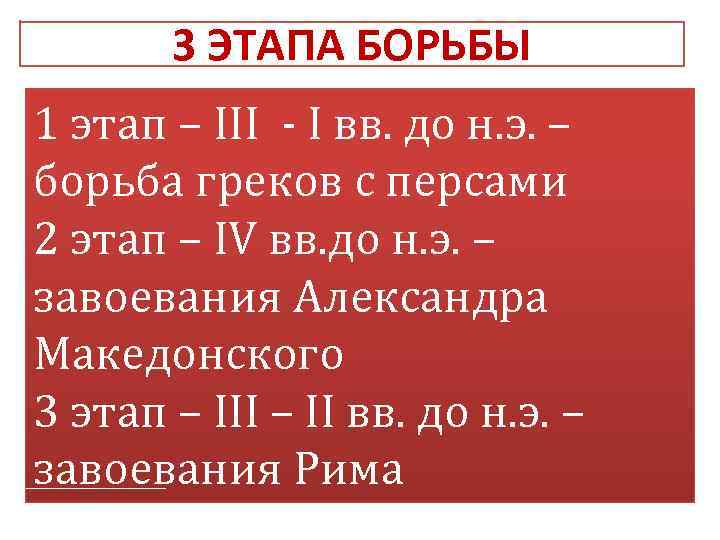 3 ЭТАПА БОРЬБЫ

1 этап – III - I вв. до н.э. – борьба греков с персами
2 этап – IV вв.до н.э. – завоевания Александра Македонского
3 этап – III – II вв. до н.э. – завоевания Рима